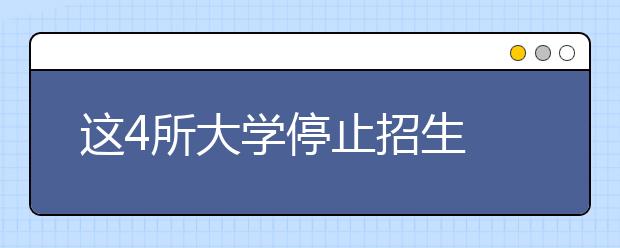 这4所大学停止招生